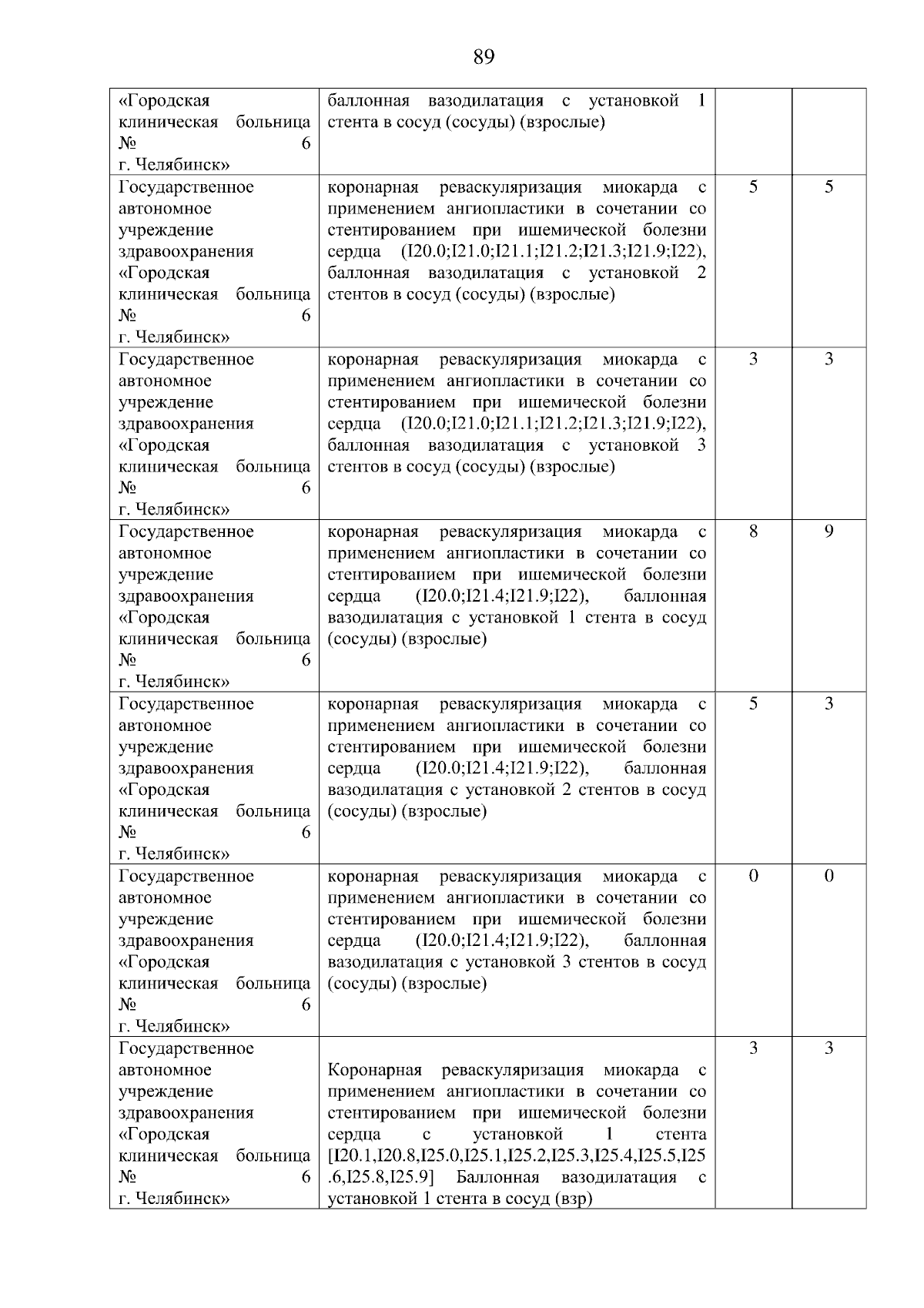 89

| | | | |
|---|---|---|---|
| «Городская клиническая больница № 6 г. Челябинск» | баллонная вазодилатация с установкой 1 стента в сосуд (сосуды) (взрослые) | | |
| Государственное автономное учреждение здравоохранения «Городская клиническая больница № 6 г. Челябинск» | коронарная реваскуляризация миокарда с применением ангиопластики в сочетании со стентированием при ишемической болезни сердца (I20.0;I21.0;I21.1;I21.2;I21.3;I21.9;I22), баллонная вазодилатация с установкой 2 стентов в сосуд (сосуды) (взрослые) | 5 | 5 |
| Государственное автономное учреждение здравоохранения «Городская клиническая больница № 6 г. Челябинск» | коронарная реваскуляризация миокарда с применением ангиопластики в сочетании со стентированием при ишемической болезни сердца (I20.0;I21.0;I21.1;I21.2;I21.3;I21.9;I22), баллонная вазодилатация с установкой 3 стентов в сосуд (сосуды) (взрослые) | 3 | 3 |
| Государственное автономное учреждение здравоохранения «Городская клиническая больница № 6 г. Челябинск» | коронарная реваскуляризация миокарда с применением ангиопластики в сочетании со стентированием при ишемической болезни сердца (I20.0;I21.4;I21.9;I22), баллонная вазодилатация с установкой 1 стента в сосуд (сосуды) (взрослые) | 8 | 9 |
| Государственное автономное учреждение здравоохранения «Городская клиническая больница № 6 г. Челябинск» | коронарная реваскуляризация миокарда с применением ангиопластики в сочетании со стентированием при ишемической болезни сердца (I20.0;I21.4;I21.9;I22), баллонная вазодилатация с установкой 2 стентов в сосуд (сосуды) (взрослые) | 5 | 3 |
| Государственное автономное учреждение здравоохранения «Городская клиническая больница № 6 г. Челябинск» | коронарная реваскуляризация миокарда с применением ангиопластики в сочетании со стентированием при ишемической болезни сердца (I20.0;I21.4;I21.9;I22), баллонная вазодилатация с установкой 3 стентов в сосуд (сосуды) (взрослые) | 0 | 0 |
| Государственное автономное учреждение здравоохранения «Городская клиническая больница № 6 г. Челябинск» | Коронарная реваскуляризация миокарда с применением ангиопластики в сочетании со стентированием при ишемической болезни сердца с установкой 1 стента [I20.1,I20.8,I25.0,I25.1,I25.2,I25.3,I25.4,I25.5,I25.6,I25.8,I25.9] Баллонная вазодилатация с установкой 1 стента в сосуд (взр) | 3 | 3 |